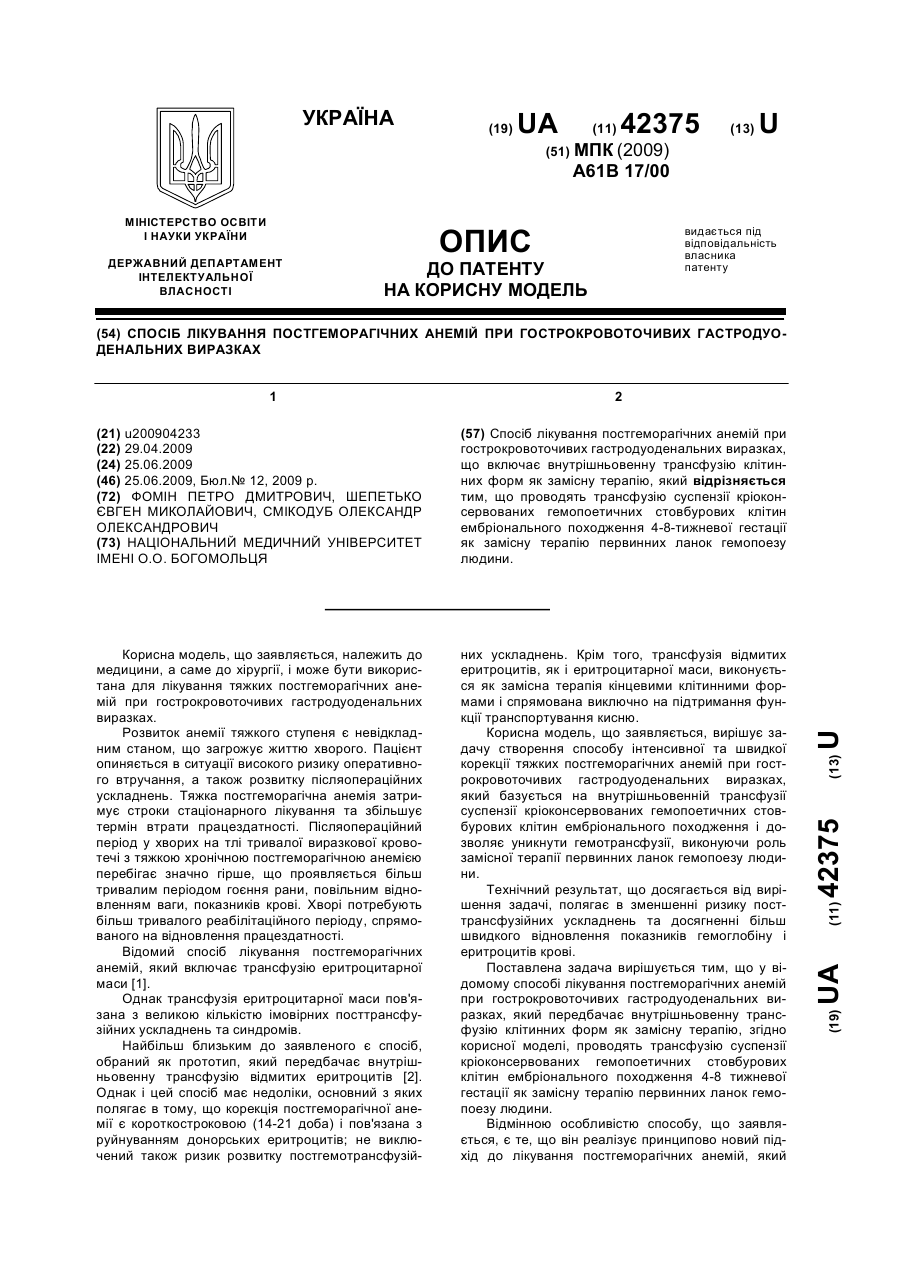 УКРАЇНА

(19) UA (11) 42375 (13) U

(51) МПК (2009)
A61B 17/00

МІНІСТЕРСТВО ОСВІТИ І НАУКИ УКРАЇНИ

ДЕРЖАВНИЙ ДЕПАРТАМЕНТ ІНТЕЛЕКТУАЛЬНОЇ ВЛАСНОСТІ

ОПИС
ДО ПАТЕНТУ
НА КОРИСНУ МОДЕЛЬ

видається під відповідальність власника патенту

(54) СПОСІБ ЛІКУВАННЯ ПОСТГЕМОРАГІЧНИХ АНЕМІЙ ПРИ ГОСТРОКРОВОТОЧИВИХ ГАСТРОДУОДЕНАЛЬНИХ ВИРАЗКАХ

1

(21) u200904233
(22) 29.04.2009
(24) 25.06.2009
(46) 25.06.2009, Бюл.№ 12, 2009 р.
(72) ФОМІН ПЕТРО ДМИТРОВИЧ, ШЕПЕТЬКО ЄВГЕН МИКОЛАЙОВИЧ, СМІКОДУБ ОЛЕКСАНДР ОЛЕКСАНДРОВИЧ
(73) НАЦІОНАЛЬНИЙ МЕДИЧНИЙ УНІВЕРСИТЕТ ІМЕНІ О.О. БОГОМОЛЬЦЯ

2

(57) Спосіб лікування постгеморагічних анемій при гострокровоточивих гастродуоденальних виразках, що включає внутрішньовенну трансфузію клітинних форм як замісну терапію, який відрізняється тим, що проводять трансфузію суспензії кріоконсервованих гемопоетичних стовбурових клітин ембріонального походження 4-8-тижневої гестації як замісну терапію первинних ланок гемопоезу людини.

Корисна модель, що заявляється, належить до медицини, а саме до хірургії, і може бути використана для лікування тяжких постгеморагічних анемій при гострокровоточивих гастродуоденальних виразках.

Розвиток анемії тяжкого ступеня є невідкладним станом, що загрожує життю хворого. Пацієнт опиняється в ситуації високого ризику оперативного втручання, а також розвитку післяопераційних ускладнень. Тяжка постгеморагічна анемія затримує строки стаціонарного лікування та збільшує термін втрати працездатності. Післяопераційний період у хворих на тлі тривалої виразкової кровотечі з тяжкою хронічною постгеморагічною анемією перебігає значно гірше, що проявляється більш тривалим періодом гоєння рани, повільним відновленням ваги, показників крові. Хворі потребують більш тривалого реабілітаційного періоду, спрямованого на відновлення працездатності.

Відомий спосіб лікування постгеморагічних анемій, який включає трансфузію еритроцитарної маси [1].

Однак трансфузія еритроцитарної маси пов'язана з великою кількістю імовірних посттрансфузійних ускладнень та синдромів.

Найбільш близьким до заявленого є спосіб, обраний як прототип, який передбачає внутрішньовенну трансфузію відмитих еритроцитів [2]. Однак і цей спосіб має недоліки, основний з яких полягає в тому, що корекція постгеморагічної анемії є короткостроковою (14-21 доба) і пов'язана з руйнуванням донорських еритроцитів; не виключений також ризик розвитку постгемотрансфузійних ускладнень. Крім того, трансфузія відмитих еритроцитів, як і еритроцитарної маси, виконується як замісна терапія кінцевими клітинними формами і спрямована виключно на підтримання функції транспортування кисню.

Корисна модель, що заявляється, вирішує задачу створення способу інтенсивної та швидкої корекції тяжких постгеморагічних анемій при гострокровоточивих гастродуоденальних виразках, який базується на внутрішньовенній трансфузії суспензії кріоконсервованих гемопоетичних стовбурових клітин ембріонального походження і дозволяє уникнути гемотрансфузії, виконуючи роль замісної терапії первинних ланок гемопоезу людини.

Технічний результат, що досягається від вирішення задачі, полягає в зменшенні ризику посттрансфузійних ускладнень та досягненні більш швидкого відновлення показників гемоглобіну і еритроцитів крові.

Поставлена задача вирішується тим, що у відомому способі лікування постгеморагічних анемій при гострокровоточивих гастродуоденальних виразках, який передбачає внутрішньовенну трансфузію клітинних форм як замісну терапію, згідно корисної моделі, проводять трансфузію суспензії кріоконсервованих гемопоетичних стовбурових клітин ембріонального походження 4-8 тижневої гестації як замісну терапію первинних ланок гемопоезу людини.

Відмінною особливістю способу, що заявляється, є те, що він реалізує принципово новий підхід до лікування постгеморагічних анемій, який

(19) UA (11) 42375 (13) U